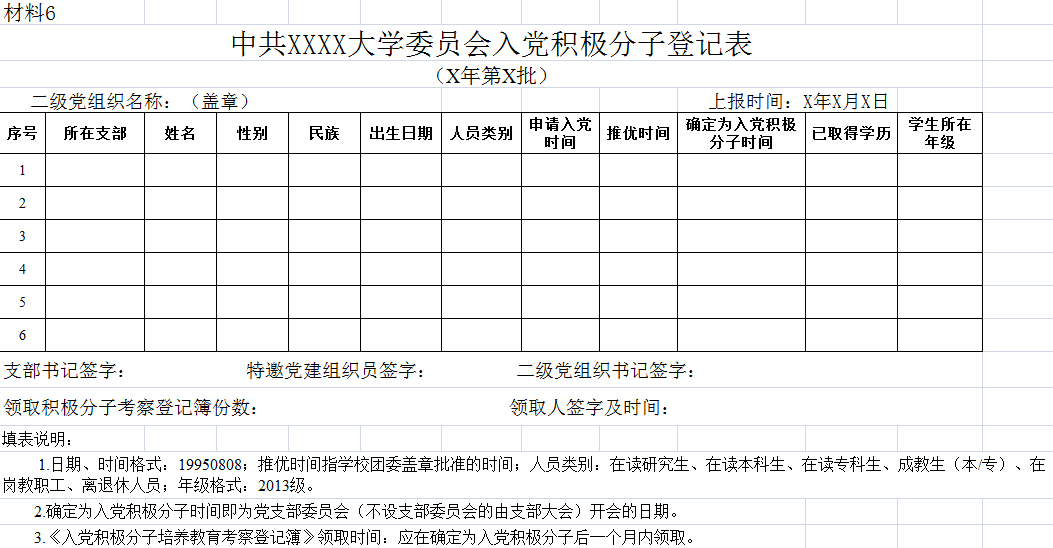 材料6

中共XXXX大学委员会入党积极分子登记表

（X年第X批）

二级党组织名称：（盖章）

上报时间：X年X月X日

| 序号 | 所在支部 | 姓名 | 性别 | 民族 | 出生日期 | 人员类别 | 申请入党时间 | 推优时间 | 确定为入党积极分子时间 | 已取得学历 | 学生所在年级 |
|---|---|---|---|---|---|---|---|---|---|---|---|
| 1 | | | | | | | | | | | |
| 2 | | | | | | | | | | | |
| 3 | | | | | | | | | | | |
| 4 | | | | | | | | | | | |
| 5 | | | | | | | | | | | |
| 6 | | | | | | | | | | | |

支部书记签字：　特邀党建组织员签字：　二级党组织书记签字：

领取积极分子考察登记簿份数：　领取人签字及时间：

填表说明：

1.日期、时间格式：19950808；推优时间指学校团委盖章批准的时间；人员类别：在读研究生、在读本科生、在读专科生、成教生（本/专）、在岗教职工、离退休人员；年级格式：2013级。

2.确定为入党积极分子时间即为党支部委员会（不设支部委员会的由支部大会）开会的日期。

3.《入党积极分子培养教育考察登记簿》领取时间：应在确定为入党积极分子后一个月内领取。